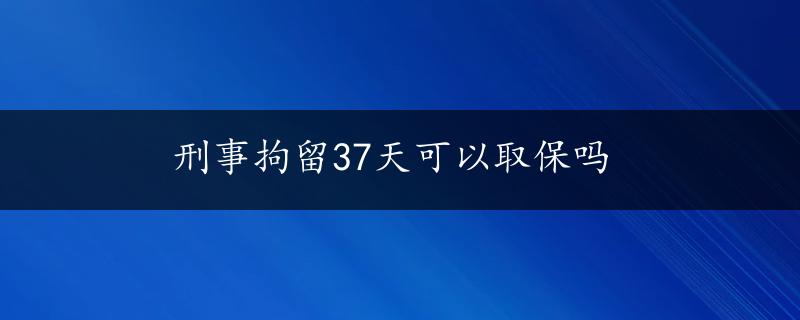 刑事拘留37天可以取保吗